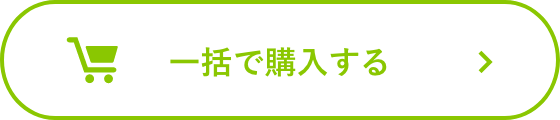 一括で購入する